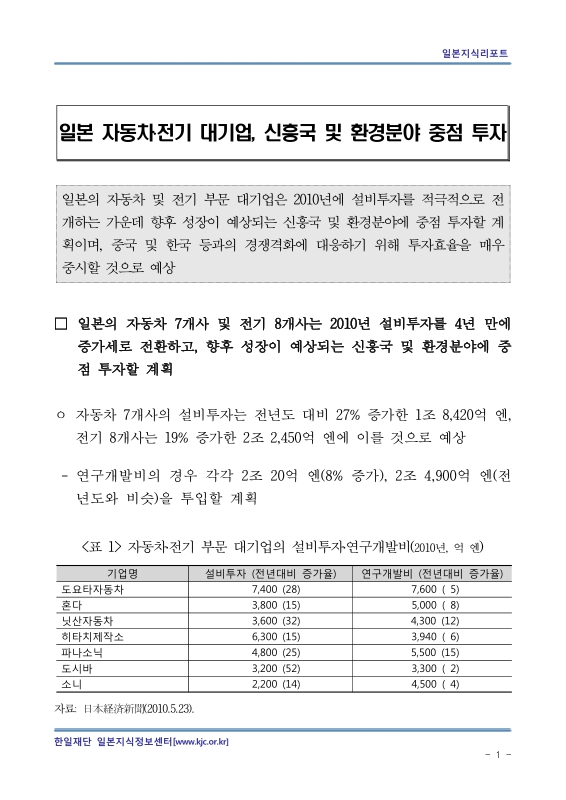 일본지식리포트

일본 자동차·전기 대기업, 신흥국 및 환경분야 중점 투자

일본의 자동차 및 전기 부문 대기업은 2010년에 설비투자를 적극적으로 전개하는 가운데 향후 성장이 예상되는 신흥국 및 환경분야에 중점 투자할 계획이며, 중국 및 한국 등과의 경쟁격화에 대응하기 위해 투자효율을 매우 중시할 것으로 예상

□ 일본의 자동차 7개사 및 전기 8개사는 2010년 설비투자를 4년 만에 증가세로 전환하고, 향후 성장이 예상되는 신흥국 및 환경분야에 중점 투자할 계획

○ 자동차 7개사의 설비투자는 전년도 대비 27% 증가한 1조 8,420억 엔, 전기 8개사는 19% 증가한 2조 2,450억 엔에 이를 것으로 예상

- 연구개발비의 경우 각각 2조 20억 엔(8% 증가), 2조 4,900억 엔(전년도와 비슷)을 투입할 계획

<표 1> 자동차·전기 부문 대기업의 설비투자·연구개발비(2010년, 억 엔)

| 기업명 | 설비투자 (전년대비 증가율) | 연구개발비 (전년대비 증가율) |
|---|---|---|
| 도요타자동차 | 7,400 (28) | 7,600 ( 5) |
| 혼다 | 3,800 (15) | 5,000 ( 8) |
| 닛산자동차 | 3,600 (32) | 4,300 (12) |
| 히타치제작소 | 6,300 (15) | 3,940 ( 6) |
| 파나소닉 | 4,800 (25) | 5,500 (15) |
| 도시바 | 3,200 (52) | 3,300 ( 2) |
| 소니 | 2,200 (14) | 4,500 ( 4) |

자료: 日本経済新聞(2010.5.23).

한일재단 일본지식정보센터[www.kjc.or.kr]

- 1 -